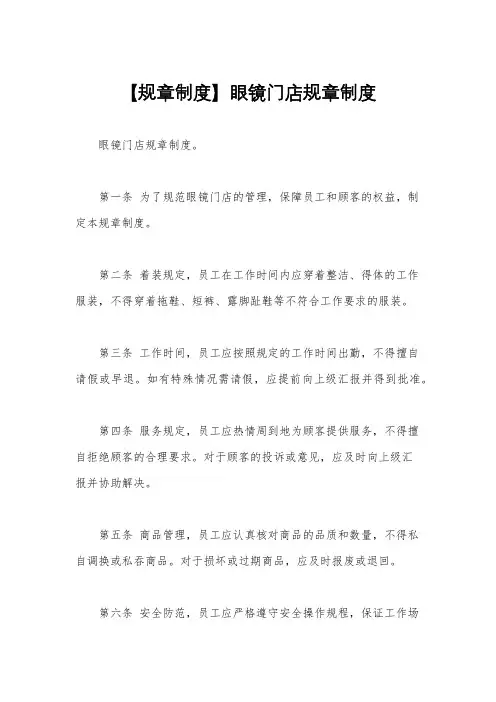 【规章制度】眼镜门店规章制度

眼镜门店规章制度。

第一条 为了规范眼镜门店的管理，保障员工和顾客的权益，制定本规章制度。

第二条 着装规定，员工在工作时间内应穿着整洁、得体的工作服装，不得穿着拖鞋、短裤、露脚趾鞋等不符合工作要求的服装。

第三条 工作时间，员工应按照规定的工作时间出勤，不得擅自请假或早退。如有特殊情况需请假，应提前向上级汇报并得到批准。

第四条 服务规定，员工应热情周到地为顾客提供服务，不得擅自拒绝顾客的合理要求。对于顾客的投诉或意见，应及时向上级汇报并协助解决。

第五条 商品管理，员工应认真核对商品的品质和数量，不得私自调换或私吞商品。对于损坏或过期商品，应及时报废或退回。

第六条 安全防范，员工应严格遵守安全操作规程，保证工作场